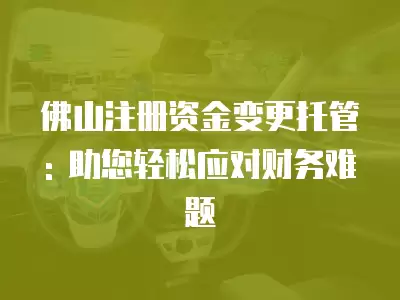 佛山注册资金变更托管：助您轻松应对财务难题